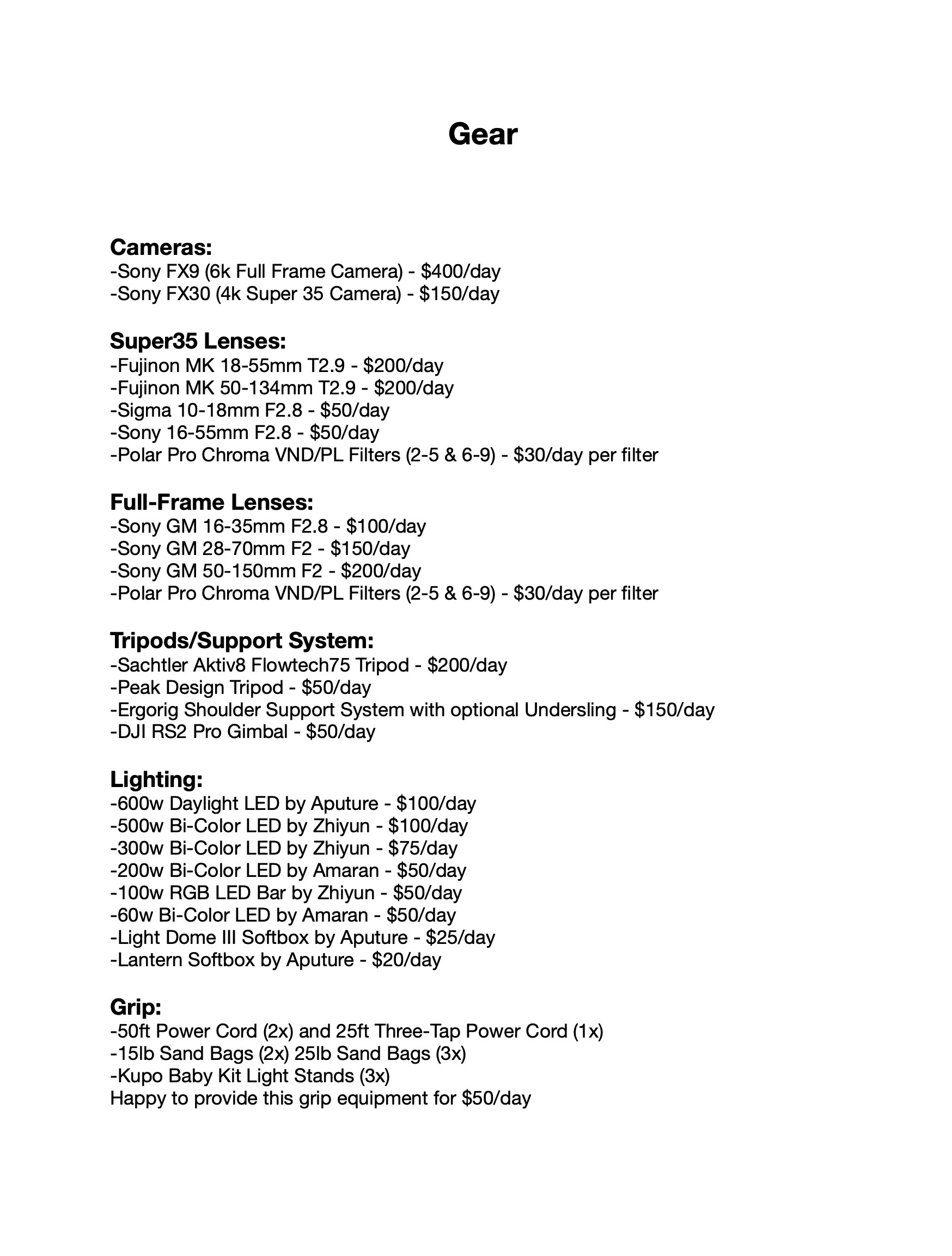 Gear

Cameras:
-Sony FX9 (6k Full Frame Camera) - \$400/day
-Sony FX30 (4k Super 35 Camera) - \$150/day

Super35 Lenses:
-Fujinon MK 18-55mm T2.9 - \$200/day
-Fujinon MK 50-134mm T2.9 - \$200/day
-Sigma 10-18mm F2.8 - \$50/day
-Sony 16-55mm F2.8 - \$50/day
-Polar Pro Chroma VND/PL Filters (2-5 & 6-9) - \$30/day per filter

Full-Frame Lenses:
-Sony GM 16-35mm F2.8 - \$100/day
-Sony GM 28-70mm F2 - \$150/day
-Sony GM 50-150mm F2 - \$200/day
-Polar Pro Chroma VND/PL Filters (2-5 & 6-9) - \$30/day per filter

Tripods/Support System:
-Sachtler Aktiv8 Flowtech75 Tripod - \$200/day
-Peak Design Tripod - \$50/day
-Ergorig Shoulder Support System with optional Undersling - \$150/day
-DJI RS2 Pro Gimbal - \$50/day

Lighting:
-600w Daylight LED by Aputure - \$100/day
-500w Bi-Color LED by Zhiyun - \$100/day
-300w Bi-Color LED by Zhiyun - \$75/day
-200w Bi-Color LED by Amaran - \$50/day
-100w RGB LED Bar by Zhiyun - \$50/day
-60w Bi-Color LED by Amaran - \$50/day
-Light Dome III Softbox by Aputure - \$25/day
-Lantern Softbox by Aputure - \$20/day

Grip:
-50ft Power Cord (2x) and 25ft Three-Tap Power Cord (1x)
-15lb Sand Bags (2x) 25lb Sand Bags (3x)
-Kupo Baby Kit Light Stands (3x)
Happy to provide this grip equipment for \$50/day